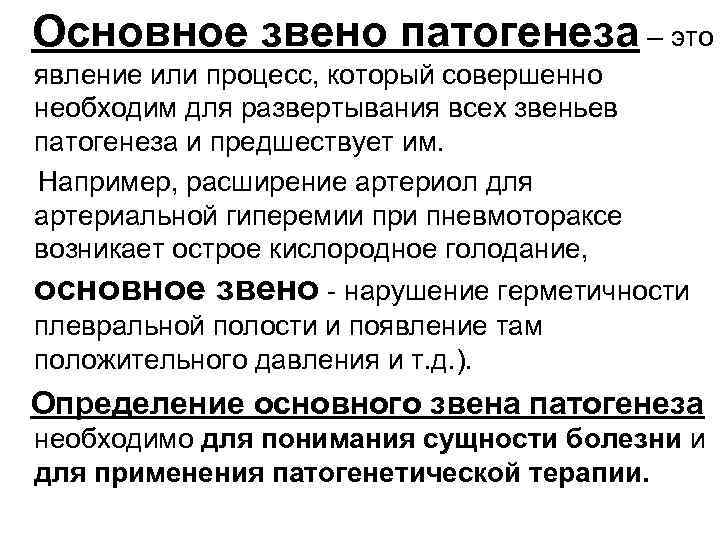 Основное звено патогенеза – это явление или процесс, который совершенно необходим для развертывания всех звеньев патогенеза и предшествует им.

Например, расширение артериол для артериальной гиперемии при пневмотораксе возникает острое кислородное голодание, основное звено - нарушение герметичности плевральной полости и появление там положительного давления и т.д.).

Определение основного звена патогенеза необходимо для понимания сущности болезни и для применения патогенетической терапии.